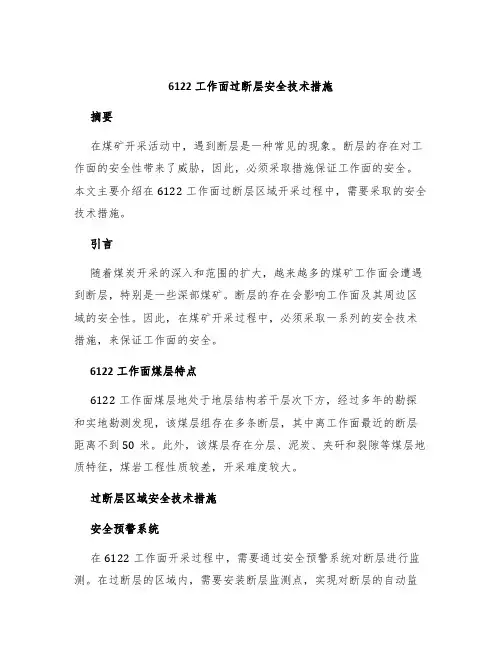 6122 工作面过断层安全技术措施

摘要

在煤矿开采活动中，遇到断层是一种常见的现象。断层的存在对工作面的安全性带来了威胁，因此，必须采取措施保证工作面的安全。本文主要介绍在 6122 工作面过断层区域开采过程中，需要采取的安全技术措施。

引言

随着煤炭开采的深入和范围的扩大，越来越多的煤矿工作面会遭遇到断层，特别是一些深部煤矿。断层的存在会影响工作面及其周边区域的安全性。因此，在煤矿开采过程中，必须采取一系列的安全技术措施，来保证工作面的安全。

6122 工作面煤层特点

6122 工作面煤层地处于地层结构若干层次下方，经过多年的勘探和实地勘测发现，该煤层组存在多条断层，其中离工作面最近的断层距离不到 50 米。此外，该煤层存在分层、泥炭、夹矸和裂隙等煤层地质特征，煤岩工程性质较差，开采难度较大。

过断层区域安全技术措施

安全预警系统

在 6122 工作面开采过程中，需要通过安全预警系统对断层进行监测。在过断层的区域内，需要安装断层监测点，实现对断层的自动监